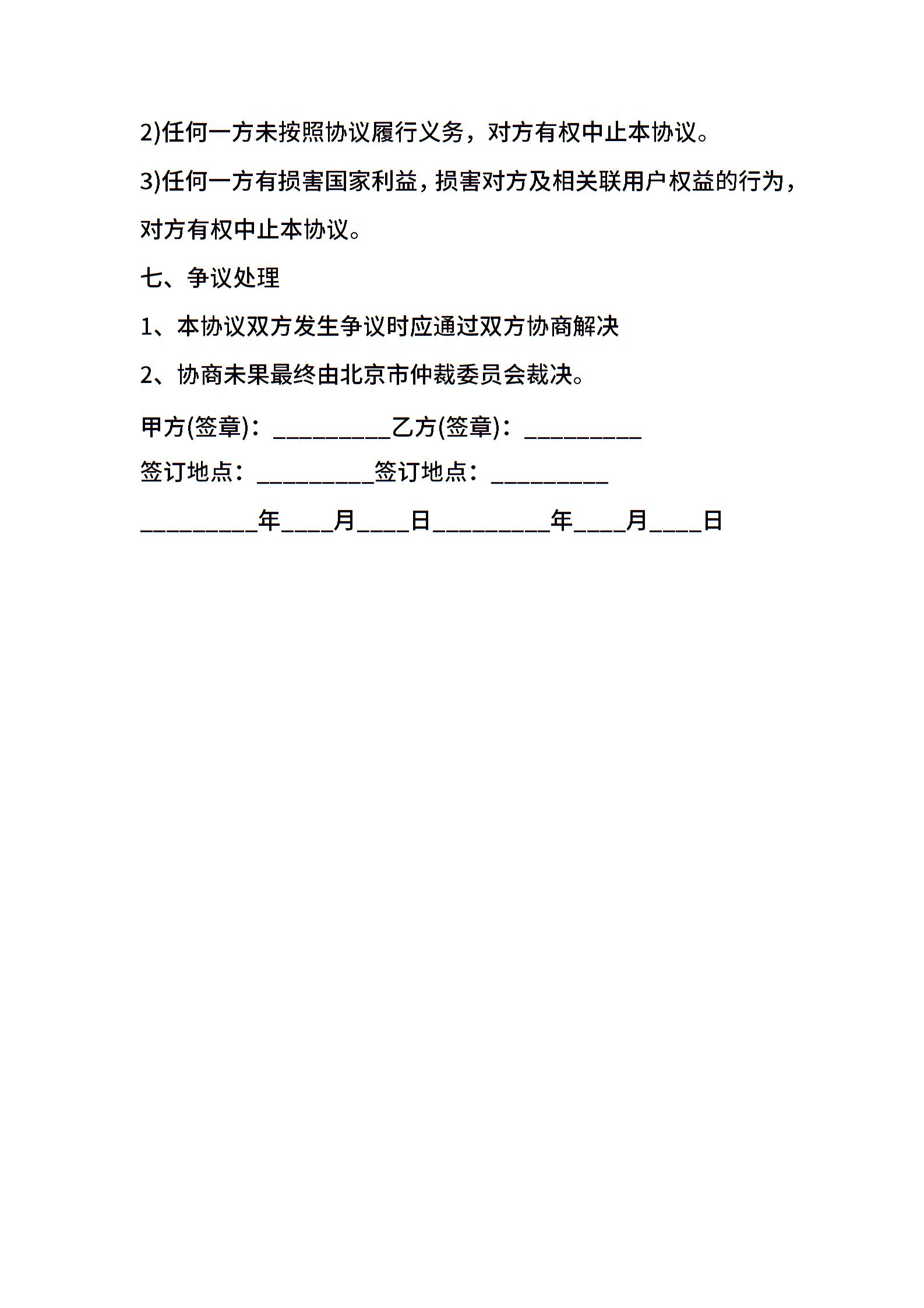 2)任何一方未按照协议履行义务，对方有权中止本协议。

3)任何一方有损害国家利益，损害对方及相关联用户权益的行为，对方有权中止本协议。

七、争议处理

1、本协议双方发生争议时应通过双方协商解决

2、协商未果最终由北京市仲裁委员会裁决。

甲方(签章)：_________乙方(签章)：_________

签订地点：_________签订地点：_________

_________年____月____日_________年____月____日